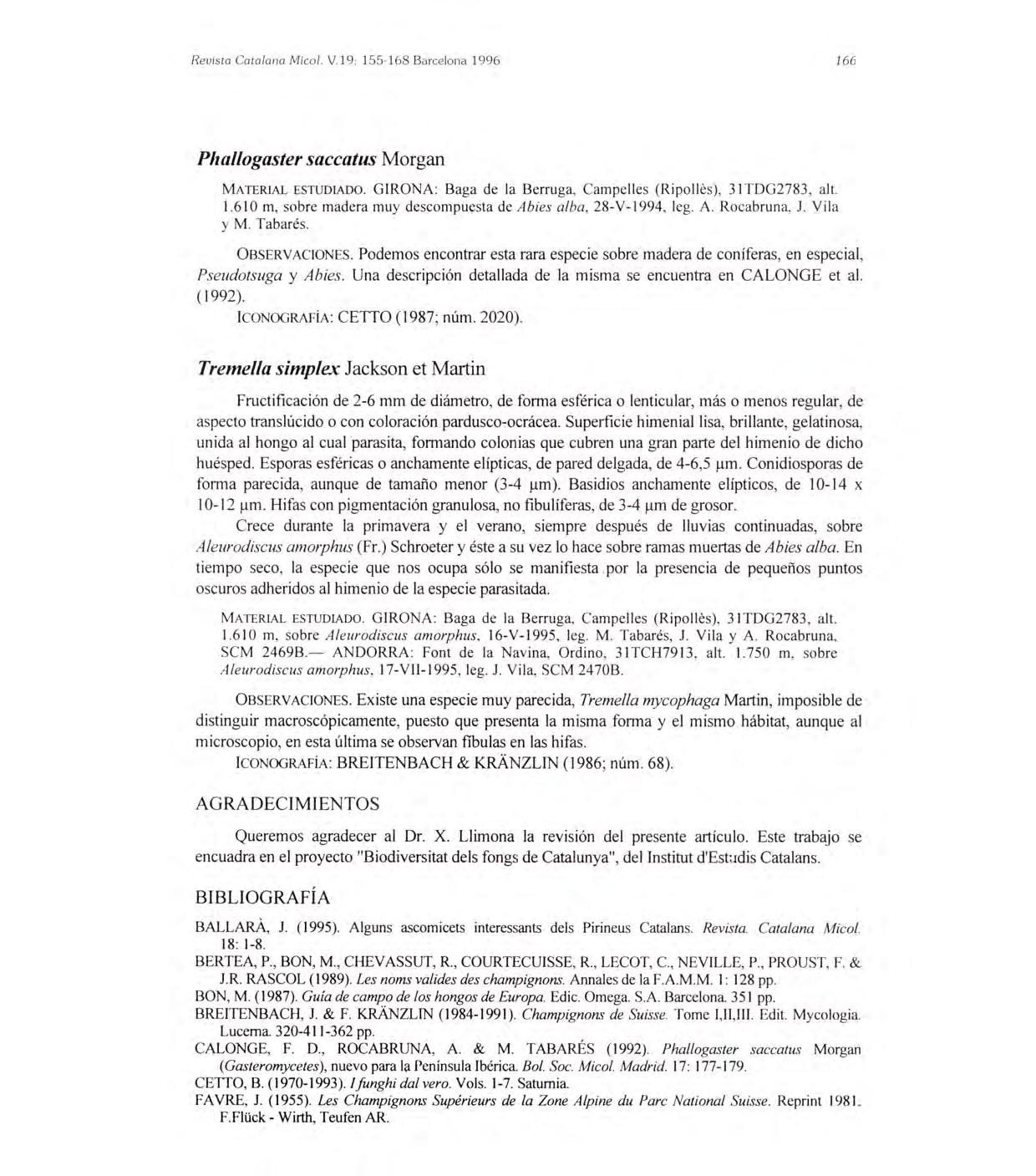 Revista Catalana Micol. V.19: 155-168 Barcelona 1996

166

Phallogaster saccatus Morgan

MATERIAL ESTUDIADO. GIRONA: Baga de la Berruga, Campelles (Ripollès), 31TDG2783, alt. 1.610 m, sobre madera muy descompuesta de Abies alba, 28-V-1994, leg. A. Rocabruna, J. Vila y M. Tabarés.

OBSERVACIONES. Podemos encontrar esta rara especie sobre madera de coníferas, en especial, Pseudotsuga y Abies. Una descripción detallada de la misma se encuentra en CALONGE et al. (1992).
ICONOGRAFÍA: CETTO (1987; núm. 2020).

Tremella simplex Jackson et Martin

Fructificación de 2-6 mm de diámetro, de forma esférica o lenticular, más o menos regular, de aspecto translúcido o con coloración pardusco-ocrácea. Superficie himenial lisa, brillante, gelatinosa, unida al hongo al cual parasita, formando colonias que cubren una gran parte del himenio de dicho huésped. Esporas esféricas o anchamente elípticas, de pared delgada, de 4-6,5 µm. Conidiosporas de forma parecida, aunque de tamaño menor (3-4 µm). Basidios anchamente elípticos, de 10-14 x 10-12 µm. Hifas con pigmentación granulosa, no fibulíferas, de 3-4 µm de grosor.
Crece durante la primavera y el verano, siempre después de lluvias continuadas, sobre Aleurodiscus amorphus (Fr.) Schroeter y éste a su vez lo hace sobre ramas muertas de Abies alba. En tiempo seco, la especie que nos ocupa sólo se manifiesta por la presencia de pequeños puntos oscuros adheridos al himenio de la especie parasitada.

MATERIAL ESTUDIADO. GIRONA: Baga de la Berruga, Campelles (Ripollès), 31TDG2783, alt. 1.610 m, sobre Aleurodiscus amorphus, 16-V-1995, leg. M. Tabarés, J. Vila y A. Rocabruna, SCM 2469B.— ANDORRA: Font de la Navina, Ordino, 31TCH7913, alt. 1.750 m, sobre Aleurodiscus amorphus, 17-VII-1995, leg. J. Vila, SCM 2470B.

OBSERVACIONES. Existe una especie muy parecida, Tremella mycophaga Martin, imposible de distinguir macroscópicamente, puesto que presenta la misma forma y el mismo hábitat, aunque al microscopio, en esta última se observan fíbulas en las hifas.
ICONOGRAFÍA: BREITENBACH & KRÄNZLIN (1986; núm. 68).

AGRADECIMIENTOS

Queremos agradecer al Dr. X. Llimona la revisión del presente artículo. Este trabajo se encuadra en el proyecto "Biodiversitat dels fongs de Catalunya", del Institut d'Estudis Catalans.

BIBLIOGRAFÍA

BALLARÀ, J. (1995). Alguns ascomicets interessants dels Pirineus Catalans. Revista Catalana Micol. 18: 1-8.
BERTEA, P., BON, M., CHEVASSUT, R., COURTECUISSE, R., LECOT, C., NEVILLE, P., PROUST, F. & J.R. RASCOL (1989). Les noms valides des champignons. Annales de la F.A.M.M. 1: 128 pp.
BON, M. (1987). Guía de campo de los hongos de Europa. Edic. Omega. S.A. Barcelona. 351 pp.
BREITENBACH, J. & F. KRÄNZLIN (1984-1991). Champignons de Suisse. Tome I,II,III. Edit. Mycologia. Lucerna. 320-411-362 pp.
CALONGE, F. D., ROCABRUNA, A. & M. TABARÉS (1992). Phallogaster saccatus Morgan (Gasteromycetes), nuevo para la Península Ibérica. Bol. Soc. Micol. Madrid. 17: 177-179.
CETTO, B. (1970-1993). I funghi dal vero. Vols. 1-7. Saturnia.
FAVRE, J. (1955). Les Champignons Supérieurs de la Zone Alpine du Parc National Suisse. Reprint 1981. F.Flück - Wirth, Teufen AR.